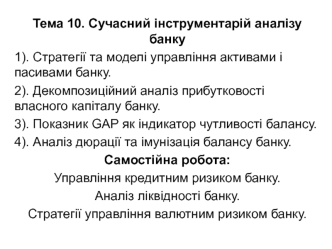 Тема 10. Сучасний інструментарій аналізу банку

1). Стратегії та моделі управління активами і пасивами банку.

2). Декомпозиційний аналіз прибутковості власного капіталу банку.

3). Показник GAP як індикатор чутливості балансу.

4). Аналіз дюрації та імунізація балансу банку.

Самостійна робота:

Управління кредитним ризиком банку.

Аналіз ліквідності банку.

Стратегії управління валютним ризиком банку.